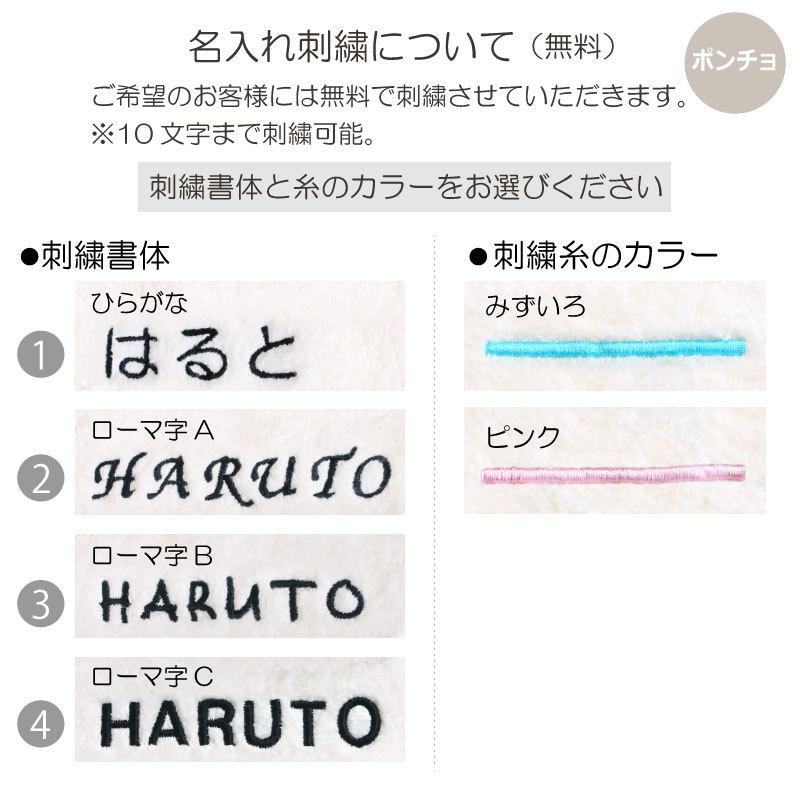 名入れ刺繍について（無料）

ポンチョ

ご希望のお客様には無料で刺繍させていただきます。
※10 文字まで刺繍可能。

刺繍書体と糸のカラーをお選びください

●刺繍書体

1
ひらがな
はると

2
ローマ字 A
HARUTO

3
ローマ字 B
HARUTO

4
ローマ字 C
HARUTO

●刺繍糸のカラー

みずいろ

ピンク